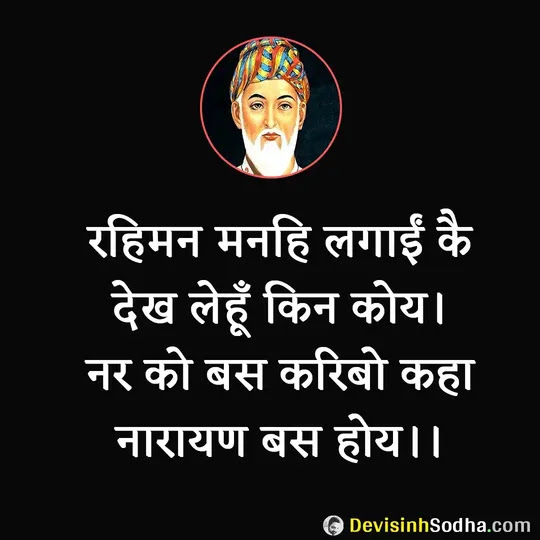 रहिमन मनहि लगाईं कै
देख लेहूँ किन कोय।
नर को बस करिबो कहा
नारायण बस होय।।

DevisinhSodha.com